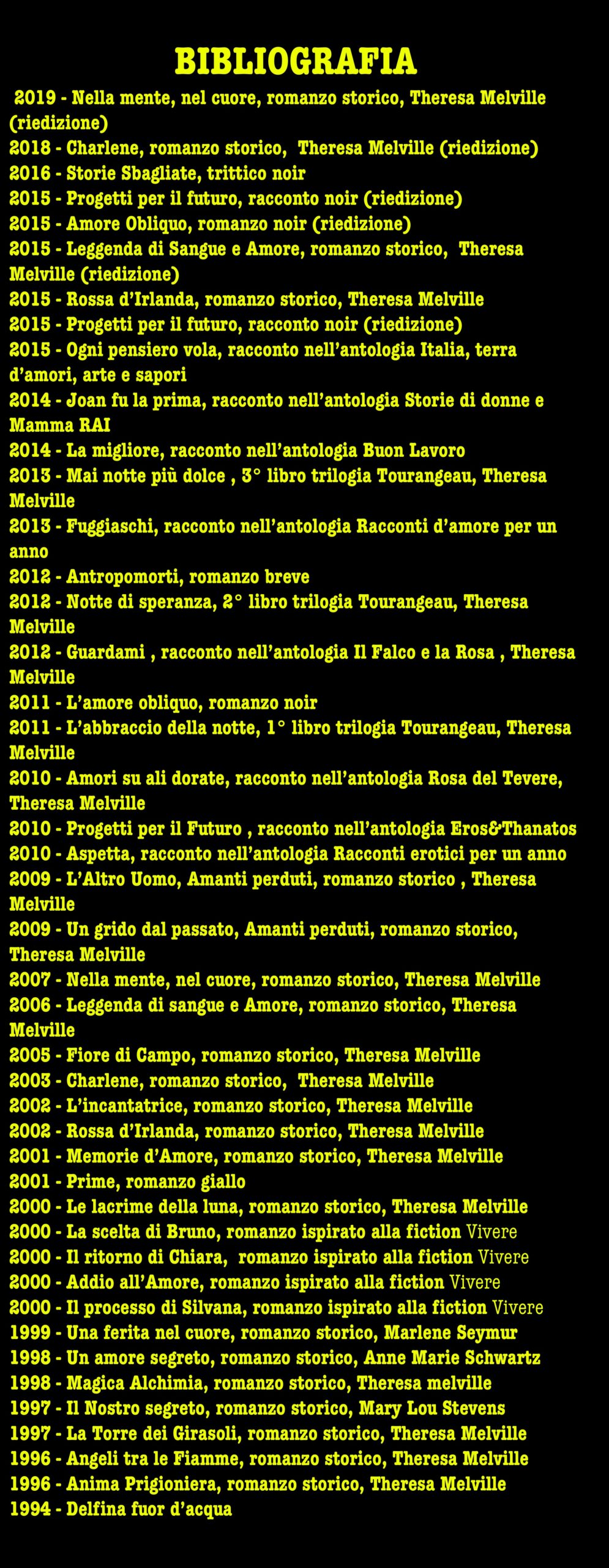 BIBLIOGRAFIA

2019 - Nella mente, nel cuore, romanzo storico, Theresa Melville (riedizione)
2018 - Charlene, romanzo storico, Theresa Melville (riedizione)
2016 - Storie Sbagliate, trittico noir
2015 - Progetti per il futuro, racconto noir (riedizione)
2015 - Amore Obliquo, romanzo noir (riedizione)
2015 - Leggenda di Sangue e Amore, romanzo storico, Theresa Melville (riedizione)
2015 - Rossa d'Irlanda, romanzo storico, Theresa Melville
2015 - Progetti per il futuro, racconto noir (riedizione)
2015 - Ogni pensiero vola, racconto nell'antologia Italia, terra d'amori, arte e sapori
2014 - Joan fu la prima, racconto nell'antologia Storie di donne e Mamma RAI
2014 - La migliore, racconto nell'antologia Buon Lavoro
2013 - Mai notte più dolce , 3° libro trilogia Tourangeau, Theresa Melville
2013 - Fuggiaschi, racconto nell'antologia Racconti d'amore per un anno
2012 - Antropomorti, romanzo breve
2012 - Notte di speranza, 2° libro trilogia Tourangeau, Theresa Melville
2012 - Guardami , racconto nell'antologia Il Falco e la Rosa , Theresa Melville
2011 - L'amore obliquo, romanzo noir
2011 - L'abbraccio della notte, 1° libro trilogia Tourangeau, Theresa Melville
2010 - Amori su ali dorate, racconto nell'antologia Rosa del Tevere, Theresa Melville
2010 - Progetti per il Futuro , racconto nell'antologia Eros&Thanatos
2010 - Aspetta, racconto nell'antologia Racconti erotici per un anno
2009 - L'Altro Uomo, Amanti perduti, romanzo storico , Theresa Melville
2009 - Un grido dal passato, Amanti perduti, romanzo storico, Theresa Melville
2007 - Nella mente, nel cuore, romanzo storico, Theresa Melville
2006 - Leggenda di sangue e Amore, romanzo storico, Theresa Melville
2005 - Fiore di Campo, romanzo storico, Theresa Melville
2003 - Charlene, romanzo storico, Theresa Melville
2002 - L'incantatrice, romanzo storico, Theresa Melville
2002 - Rossa d'Irlanda, romanzo storico, Theresa Melville
2001 - Memorie d'Amore, romanzo storico, Theresa Melville
2001 - Prime, romanzo giallo
2000 - Le lacrime della luna, romanzo storico, Theresa Melville
2000 - La scelta di Bruno, romanzo ispirato alla fiction Vivere
2000 - Il ritorno di Chiara, romanzo ispirato alla fiction Vivere
2000 - Addio all'Amore, romanzo ispirato alla fiction Vivere
2000 - Il processo di Silvana, romanzo ispirato alla fiction Vivere
1999 - Una ferita nel cuore, romanzo storico, Marlene Seymur
1998 - Un amore segreto, romanzo storico, Anne Marie Schwartz
1998 - Magica Alchimia, romanzo storico, Theresa melville
1997 - Il Nostro segreto, romanzo storico, Mary Lou Stevens
1997 - La Torre dei Girasoli, romanzo storico, Theresa Melville
1996 - Angeli tra le Fiamme, romanzo storico, Theresa Melville
1996 - Anima Prigioniera, romanzo storico, Theresa Melville
1994 - Delfina fuor d'acqua